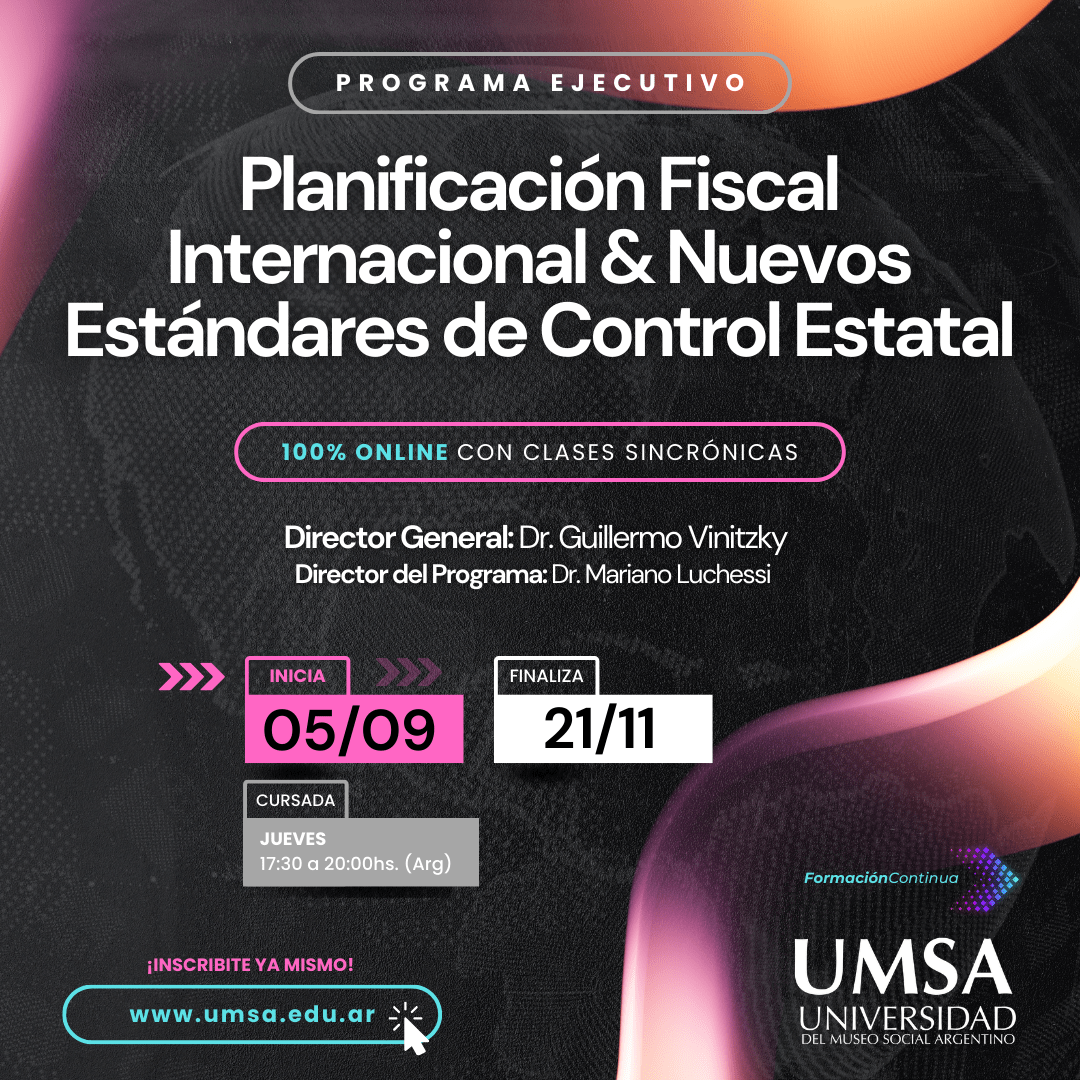 PROGRAMA EJECUTIVO

Planificación Fiscal Internacional & Nuevos Estándares de Control Estatal

100% ONLINE CON CLASES SINCRÓNICAS

Director General: Dr. Guillermo Vinitzky
Director del Programa: Dr. Mariano Luchessi

INICIA
05/09

FINALIZA
21/11

CURSADA
JUEVES
17:30 a 20:00hs. (Arg)

FormaciónContinua

¡INSCRIBITE YA MISMO!

www.umsa.edu.ar

UMSA
UNIVERSIDAD
DEL MUSEO SOCIAL ARGENTINO